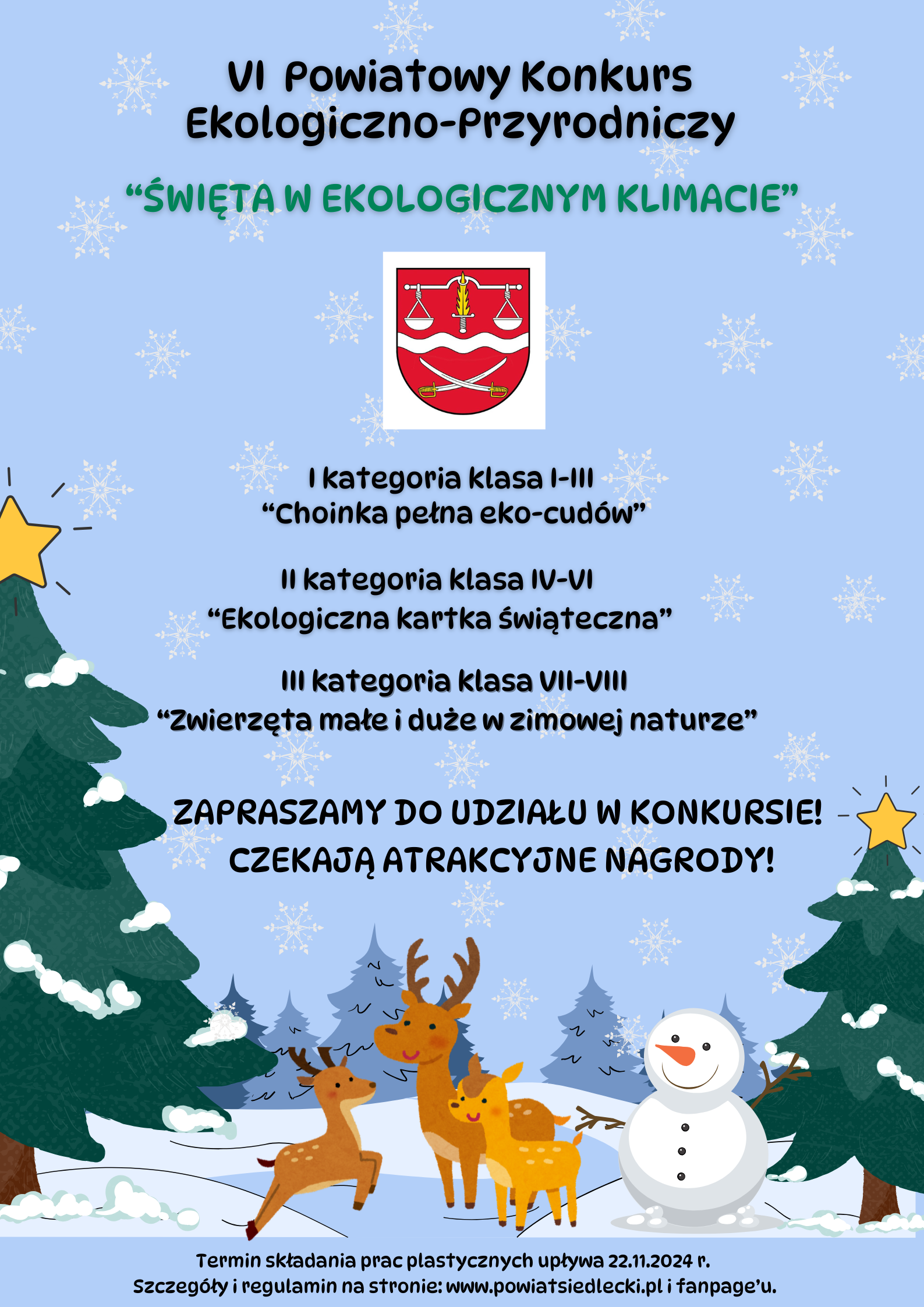 VI Powiatowy Konkurs Ekologiczno-Przyrodniczy

"ŚWIĘTA W EKOLOGICZNYM KLIMACIE"

I kategoria klasa I-III
"Choinka pełna eko-cudów"

II kategoria klasa IV-VI
"Ekologiczna kartka świąteczna"

III kategoria klasa VII-VIII
"Zwierzęta małe i duże w zimowej naturze"

ZAPRASZAMY DO UDZIAŁU W KONKURSIE!
CZEKAJĄ ATRAKCYJNE NAGRODY!

Termin składania prac plastycznych upływa 22.11.2024 r.
Szczegóły i regulamin na stronie: www.powiatsiedlecki.pl i fanpage'u.